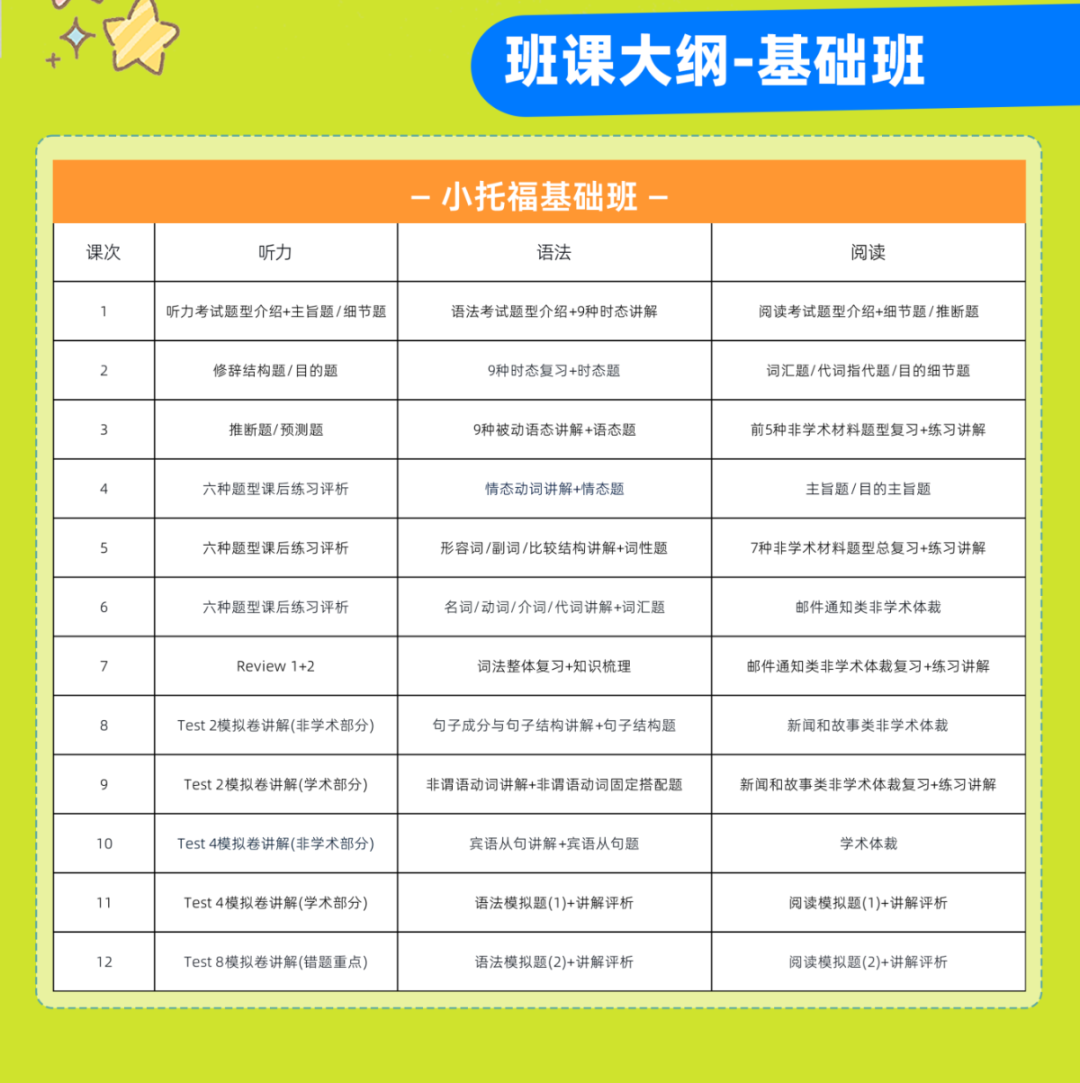 班课大纲-基础班

– 小托福基础班 –

| 课次 | 听力 | 语法 | 阅读 |
|---|---|---|---|
| 1 | 听力考试题型介绍+主旨题/细节题 | 语法考试题型介绍+9种时态讲解 | 阅读考试题型介绍+细节题/推断题 |
| 2 | 修辞结构题/目的题 | 9种时态复习+时态题 | 词汇题/代词指代题/目的细节题 |
| 3 | 推断题/预测题 | 9种被动语态讲解+语态题 | 前5种非学术材料题型复习+练习讲解 |
| 4 | 六种题型课后练习评析 | 情态动词讲解+情态题 | 主旨题/目的主旨题 |
| 5 | 六种题型课后练习评析 | 形容词/副词/比较结构讲解+词性题 | 7种非学术材料题型总复习+练习讲解 |
| 6 | 六种题型课后练习评析 | 名词/动词/介词/代词讲解+词汇题 | 邮件通知类非学术体裁 |
| 7 | Review 1+2 | 词法整体复习+知识梳理 | 邮件通知类非学术体裁复习+练习讲解 |
| 8 | Test 2模拟卷讲解(非学术部分) | 句子成分与句子结构讲解+句子结构题 | 新闻和故事类非学术体裁 |
| 9 | Test 2模拟卷讲解(学术部分) | 非谓语动词讲解+非谓语动词固定搭配题 | 新闻和故事类非学术体裁复习+练习讲解 |
| 10 | Test 4模拟卷讲解(非学术部分) | 宾语从句讲解+宾语从句题 | 学术体裁 |
| 11 | Test 4模拟卷讲解(学术部分) | 语法模拟题(1)+讲解评析 | 阅读模拟题(1)+讲解评析 |
| 12 | Test 8模拟卷讲解(错题重点) | 语法模拟题(2)+讲解评析 | 阅读模拟题(2)+讲解评析 |